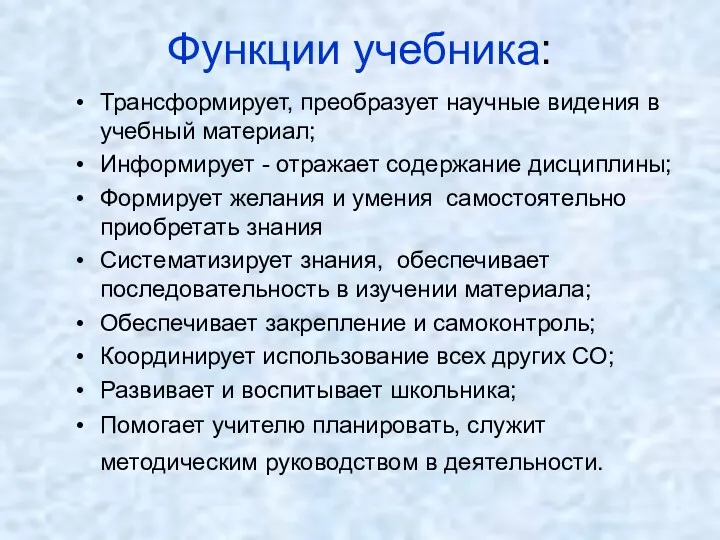 Функции учебника:

• Трансформирует, преобразует научные видения в учебный материал;
• Информирует - отражает содержание дисциплины;
• Формирует желания и умения самостоятельно приобретать знания
• Систематизирует знания, обеспечивает последовательность в изучении материала;
• Обеспечивает закрепление и самоконтроль;
• Координирует использование всех других СО;
• Развивает и воспитывает школьника;
• Помогает учителю планировать, служит методическим руководством в деятельности.